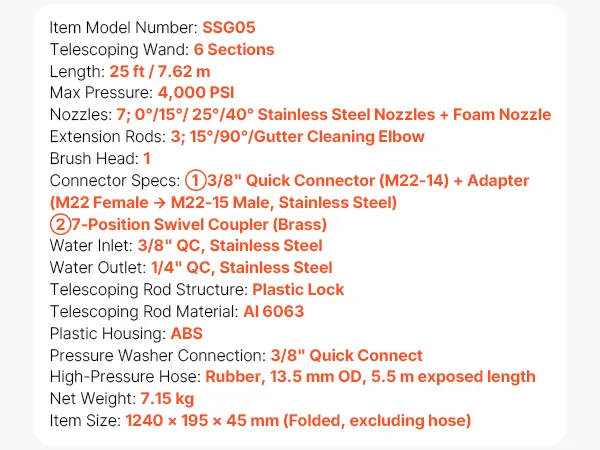 Item Model Number: SSG05
Telescoping Wand: 6 Sections
Length: 25 ft / 7.62 m
Max Pressure: 4,000 PSI
Nozzles: 7; 0°/15°/ 25°/40° Stainless Steel Nozzles + Foam Nozzle
Extension Rods: 3; 15°/90°/Gutter Cleaning Elbow
Brush Head: 1
Connector Specs: ①3/8" Quick Connector (M22-14) + Adapter (M22 Female → M22-15 Male, Stainless Steel)
②7-Position Swivel Coupler (Brass)
Water Inlet: 3/8" QC, Stainless Steel
Water Outlet: 1/4" QC, Stainless Steel
Telescoping Rod Structure: Plastic Lock
Telescoping Rod Material: Al 6063
Plastic Housing: ABS
Pressure Washer Connection: 3/8" Quick Connect
High-Pressure Hose: Rubber, 13.5 mm OD, 5.5 m exposed length
Net Weight: 7.15 kg
Item Size: 1240 × 195 × 45 mm (Folded, excluding hose)